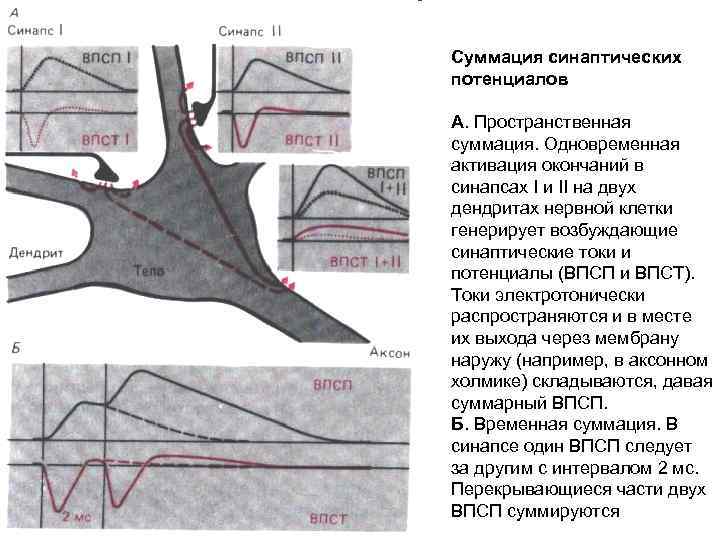 А
Синапс I
ВПСП I
ВПСТ I
Синапс II
ВПСП II
ВПСТ II
ВПСП I+II
ВПСТ I+II
Дендрит
Тело
Аксон
Б
ВПСП
2 мс
ВПСТ

Суммация синаптических потенциалов

А. Пространственная суммация. Одновременная активация окончаний в синапсах I и II на двух дендритах нервной клетки генерирует возбуждающие синаптические токи и потенциалы (ВПСП и ВПСТ). Токи электротонически распространяются и в месте их выхода через мембрану наружу (например, в аксонном холмике) складываются, давая суммарный ВПСП.
Б. Временная суммация. В синапсе один ВПСП следует за другим с интервалом 2 мс. Перекрывающиеся части двух ВПСП суммируются